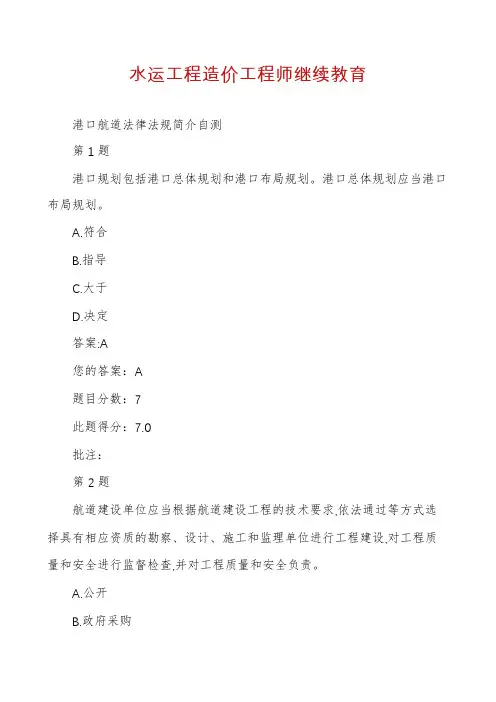 水运工程造价工程师继续教育

港口航道法律法规简介自测

第 1 题

港口规划包括港口总体规划和港口布局规划。港口总体规划应当港口布局规划。

A.符合

B.指导

C.大于

D.决定

答案:A

您的答案：A

题目分数：7

此题得分：7.0

批注：

第 2 题

航道建设单位应当根据航道建设工程的技术要求,依法通过等方式选择具有相应资质的勘察、设计、施工和监理单位进行工程建设,对工程质量和安全进行监督检查,并对工程质量和安全负责。

A.公开

B.政府采购